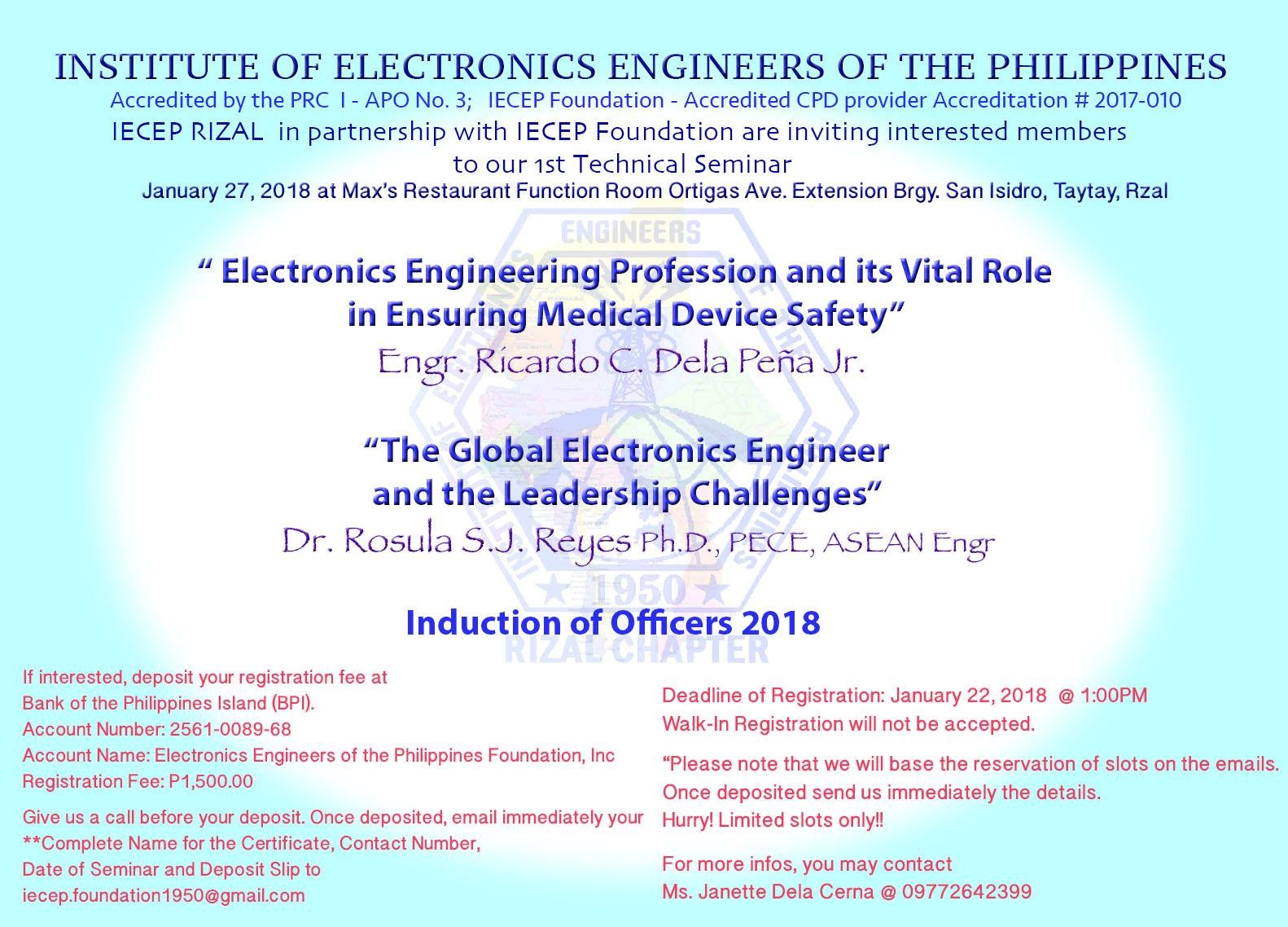 INSTITUTE OF ELECTRONICS ENGINEERS OF THE PHILIPPINES
Accredited by the PRC I - APO No. 3; IECEP Foundation - Accredited CPD provider Accreditation # 2017-010
IECEP RIZAL in partnership with IECEP Foundation are inviting interested members to our 1st Technical Seminar
January 27, 2018 at Max's Restaurant Function Room Ortigas Ave. Extension Brgy. San Isidro, Taytay, Rzal

" Electronics Engineering Profession and its Vital Role in Ensuring Medical Device Safety"
Engr. Ricardo C. Dela Peña Jr.

"The Global Electronics Engineer and the Leadership Challenges"
Dr. Rosula S.J. Reyes Ph.D., PECE, ASEAN Engr

Induction of Officers 2018

If interested, deposit your registration fee at
Bank of the Philippines Island (BPI).
Account Number: 2561-0089-68
Account Name: Electronics Engineers of the Philippines Foundation, Inc
Registration Fee: P1,500.00

Give us a call before your deposit. Once deposited, email immediately your
**Complete Name for the Certificate, Contact Number,
Date of Seminar and Deposit Slip to
iecep.foundation1950@gmail.com

Deadline of Registration: January 22, 2018 @ 1:00PM
Walk-In Registration will not be accepted.

"Please note that we will base the reservation of slots on the emails.
Once deposited send us immediately the details.
Hurry! Limited slots only!!

For more infos, you may contact
Ms. Janette Dela Cerna @ 09772642399

ENGINEERS
1950
RIZAL CHAPTER